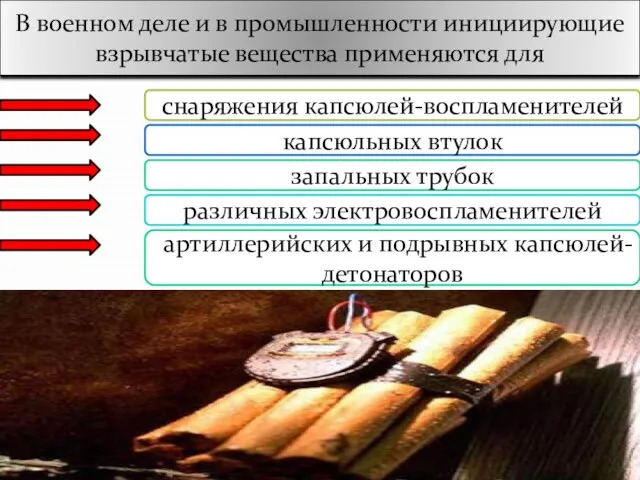 В военном деле и в промышленности инициирующие взрывчатые вещества применяются для

снаряжения капсюлей-воспламенителей

капсюльных втулок

запальных трубок

различных электровоспламенителей

артиллерийских и подрывных капсюлей-детонаторов